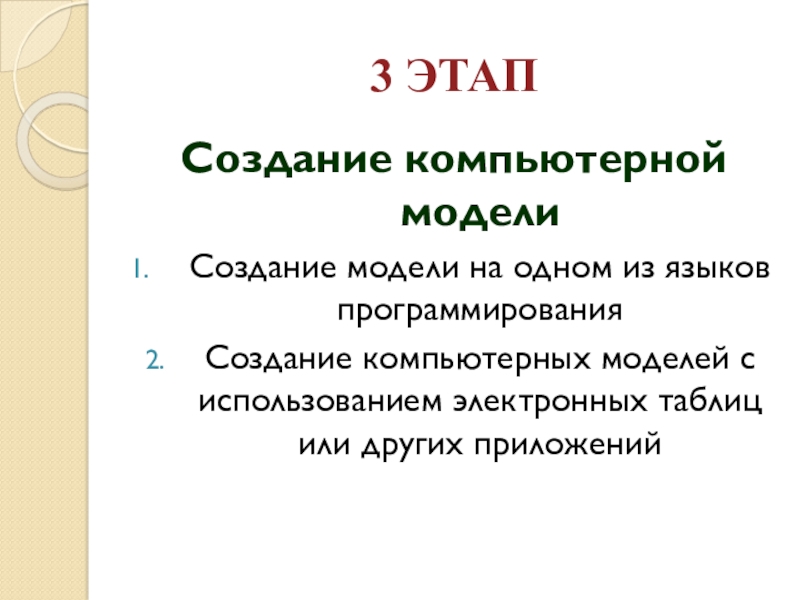 3 ЭТАП

Создание компьютерной модели

1. Создание модели на одном из языков программирования
2. Создание компьютерных моделей с использованием электронных таблиц или других приложений